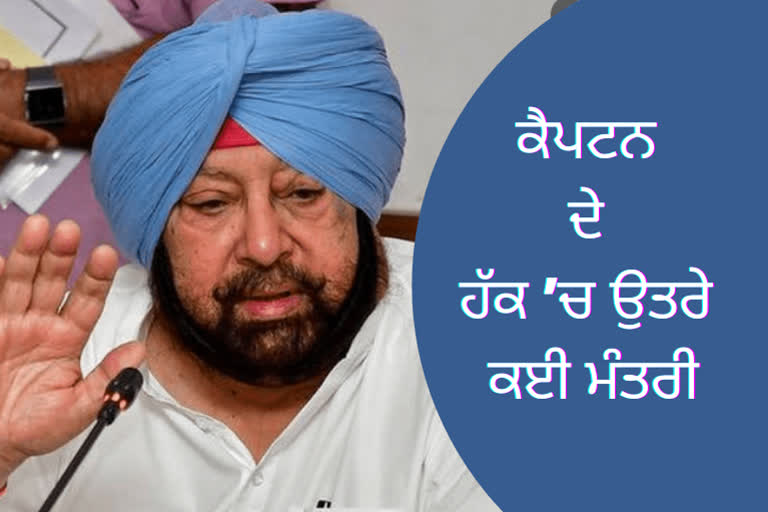 ਕੈਪਟਨ
ਦੇ
ਹੱਕ ’ਚ ਉਤਰੇ
ਕਈ ਮੰਤਰੀ